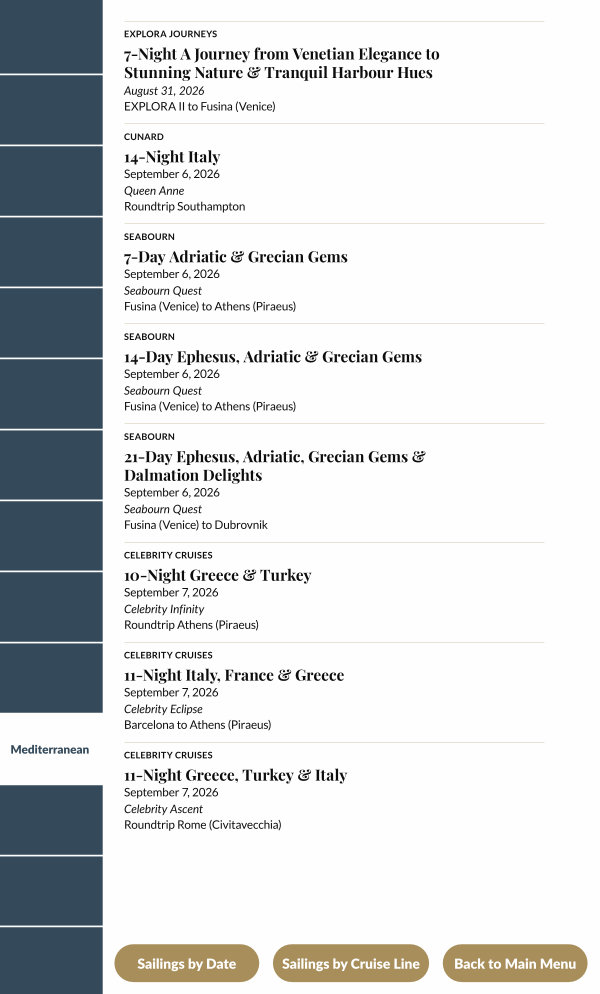 Mediterranean

EXPLORA JOURNEYS
7-Night A Journey from Venetian Elegance to Stunning Nature & Tranquil Harbour Hues
August 31, 2026
EXPLORA II to Fusina (Venice)

CUNARD
14-Night Italy
September 6, 2026
Queen Anne
Roundtrip Southampton

SEABOURN
7-Day Adriatic & Grecian Gems
September 6, 2026
Seabourn Quest
Fusina (Venice) to Athens (Piraeus)

SEABOURN
14-Day Ephesus, Adriatic & Grecian Gems
September 6, 2026
Seabourn Quest
Fusina (Venice) to Athens (Piraeus)

SEABOURN
21-Day Ephesus, Adriatic, Grecian Gems & Dalmation Delights
September 6, 2026
Seabourn Quest
Fusina (Venice) to Dubrovnik

CELEBRITY CRUISES
10-Night Greece & Turkey
September 7, 2026
Celebrity Infinity
Roundtrip Athens (Piraeus)

CELEBRITY CRUISES
11-Night Italy, France & Greece
September 7, 2026
Celebrity Eclipse
Barcelona to Athens (Piraeus)

CELEBRITY CRUISES
11-Night Greece, Turkey & Italy
September 7, 2026
Celebrity Ascent
Roundtrip Rome (Civitavecchia)

Sailings by Date
Sailings by Cruise Line
Back to Main Menu